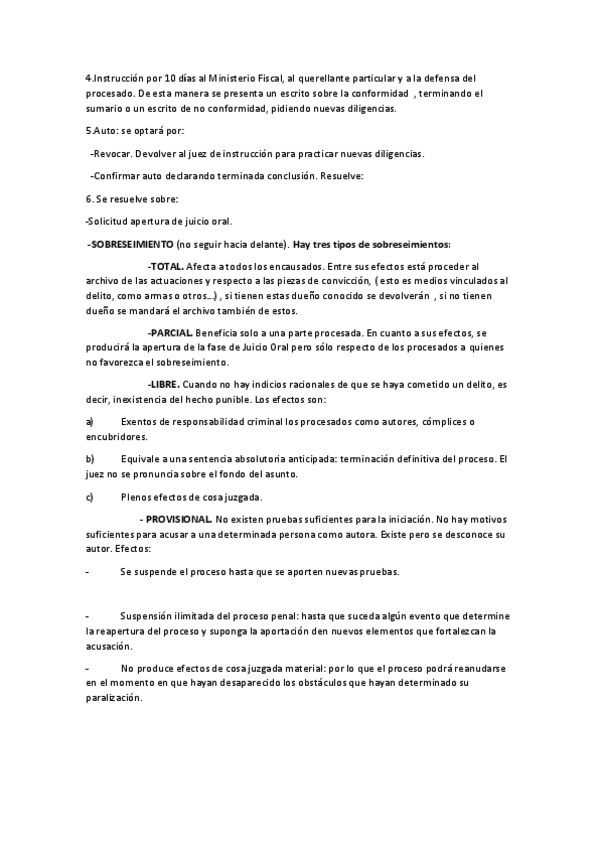 4.Instrucción por 10 días al Ministerio Fiscal, al querellante particular y a la defensa del procesado. De esta manera se presenta un escrito sobre la conformidad , terminando el sumario o un escrito de no conformidad, pidiendo nuevas diligencias.

5.Auto: se optará por:

-Revocar. Devolver al juez de instrucción para practicar nuevas diligencias.

-Confirmar auto declarando terminada conclusión. Resuelve:

6. Se resuelve sobre:

-Solicitud apertura de juicio oral.

-SOBRESEIMIENTO (no seguir hacia delante). Hay tres tipos de sobreseimientos:

-TOTAL. Afecta a todos los encausados. Entre sus efectos está proceder al archivo de las actuaciones y respecto a las piezas de convicción, ( esto es medios vinculados al delito, como armas o otros...) , si tienen estas dueño conocido se devolverán , si no tienen dueño se mandará el archivo también de estos.

-PARCIAL. Beneficia solo a una parte procesada. En cuanto a sus efectos, se producirá la apertura de la fase de Juicio Oral pero sólo respecto de los procesados a quienes no favorezca el sobreseimiento.

-LIBRE. Cuando no hay indicios racionales de que se haya cometido un delito, es decir, inexistencia del hecho punible. Los efectos son:

a) Exentos de responsabilidad criminal los procesados como autores, cómplices o encubridores.

b) Equivale a una sentencia absolutoria anticipada: terminación definitiva del proceso. El juez no se pronuncia sobre el fondo del asunto.

c) Plenos efectos de cosa juzgada.

- PROVISIONAL. No existen pruebas suficientes para la iniciación. No hay motivos suficientes para acusar a una determinada persona como autora. Existe pero se desconoce su autor. Efectos:

- Se suspende el proceso hasta que se aporten nuevas pruebas.

- Suspensión ilimitada del proceso penal: hasta que suceda algún evento que determine la reapertura del proceso y suponga la aportación den nuevos elementos que fortalezcan la acusación.

- No produce efectos de cosa juzgada material: por lo que el proceso podrá reanudarse en el momento en que hayan desaparecido los obstáculos que hayan determinado su paralización.